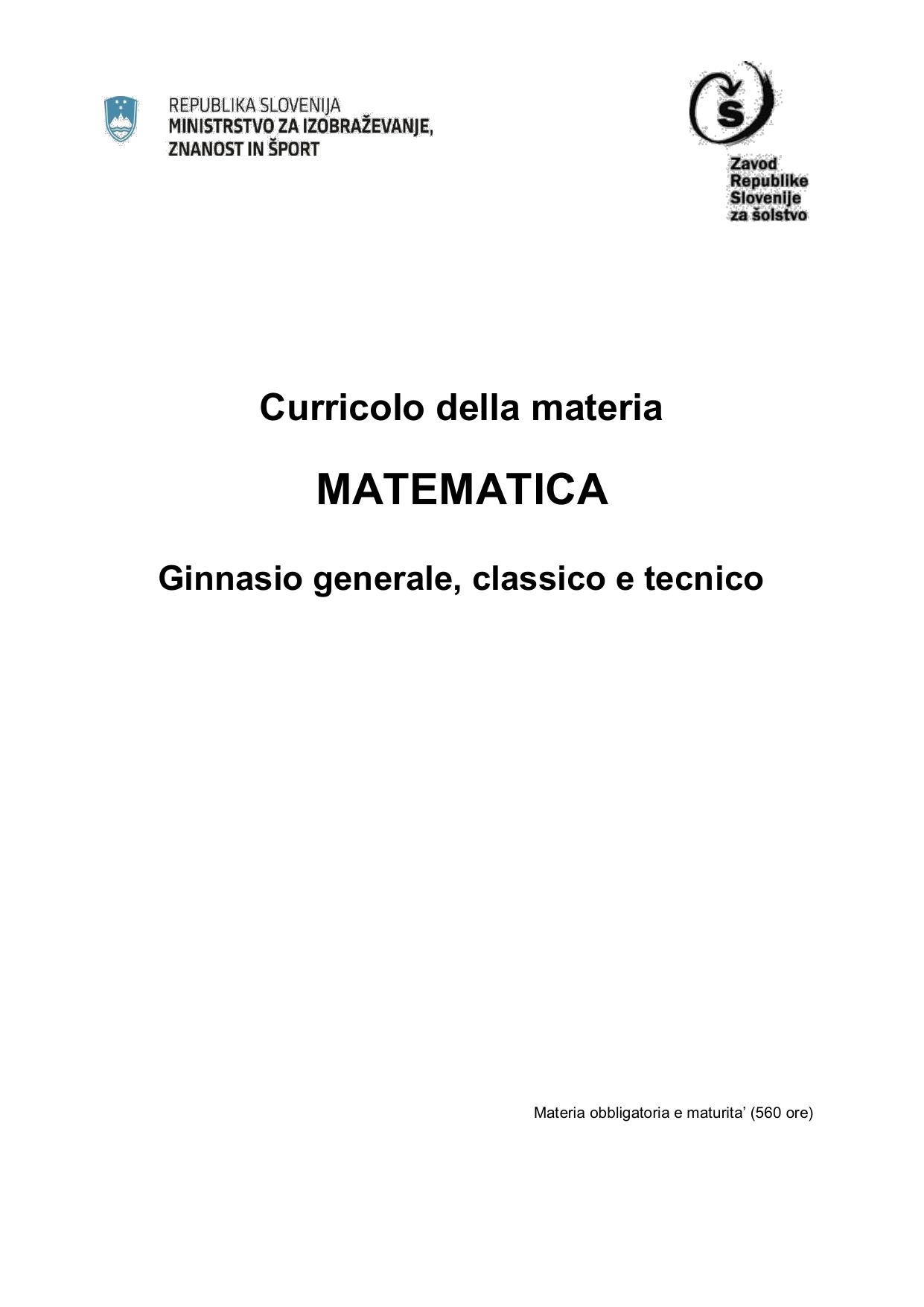 REPUBLIKA SLOVENIJA
MINISTRSTVO ZA IZOBRAŽEVANJE, ZNANOST IN ŠPORT

Š

Zavod Republike Slovenije za šolstvo

Curricolo della materia

MATEMATICA

Ginnasio generale, classico e tecnico

Materia obbligatoria e maturita' (560 ore)